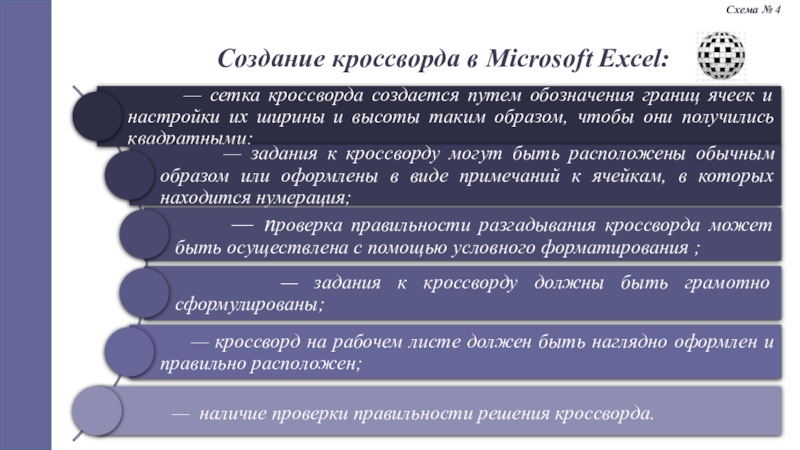 Схема № 4

Создание кроссворда в Microsoft Excel:

— сетка кроссворда создается путем обозначения границ ячеек и настройки их ширины и высоты таким образом, чтобы они получились квадратными;

— задания к кроссворду могут быть расположены обычным образом или оформлены в виде примечаний к ячейкам, в которых находится нумерация;

— проверка правильности разгадывания кроссворда может быть осуществлена с помощью условного форматирования ;

— задания к кроссворду должны быть грамотно сформулированы;

— кроссворд на рабочем листе должен быть наглядно оформлен и правильно расположен;

— наличие проверки правильности решения кроссворда.